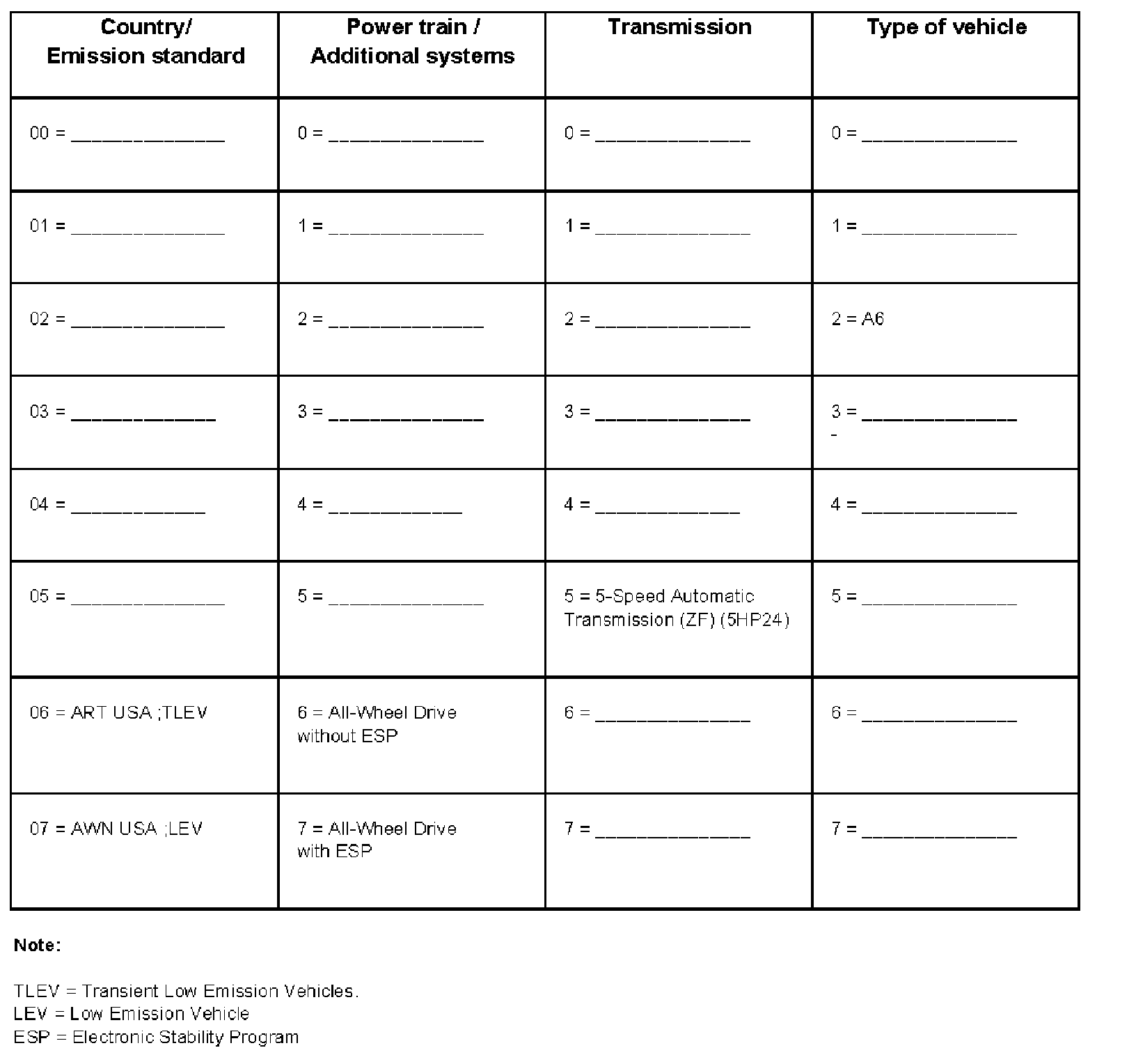 | Country/ Emission standard | Power train / Additional systems | Transmission | Type of vehicle |
|---|---|---|---|
| 00 = ______________ | 0 = ______________ | 0 = ______________ | 0 = ______________ |
| 01 = ______________ | 1 = ______________ | 1 = ______________ | 1 = ______________ |
| 02 = ______________ | 2 = ______________ | 2 = ______________ | 2 = A6 |
| 03 = _____________ | 3 = ______________ | 3 = ______________ | 3 = ______________ - |
| 04 = ____________ | 4 = ____________ | 4 = _____________ | 4 = ______________ |
| 05 = ______________ | 5 = ______________ | 5 = 5-Speed Automatic Transmission (ZF) (5HP24) | 5 = ______________ |
| 06 = ART USA ;TLEV | 6 = All-Wheel Drive without ESP | 6 = ______________ | 6 = ______________ |
| 07 = AWN USA ;LEV | 7 = All-Wheel Drive with ESP | 7 = ______________ | 7 = ______________ |

Note:

TLEV = Transient Low Emission Vehicles.
LEV = Low Emission Vehicle
ESP = Electronic Stability Program